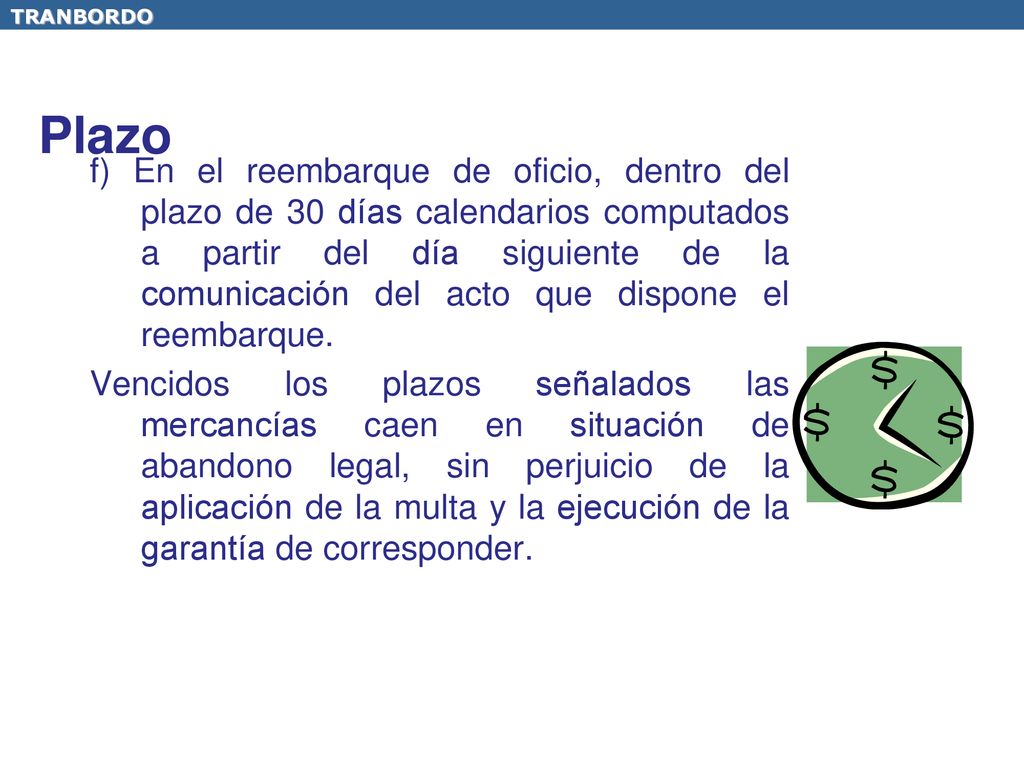 TRANBORDO

Plazo

f) En el reembarque de oficio, dentro del plazo de 30 días calendarios computados a partir del día siguiente de la comunicación del acto que dispone el reembarque.

Vencidos los plazos señalados las mercancías caen en situación de abandono legal, sin perjuicio de la aplicación de la multa y la ejecución de la garantía de corresponder.

$ $ $ $